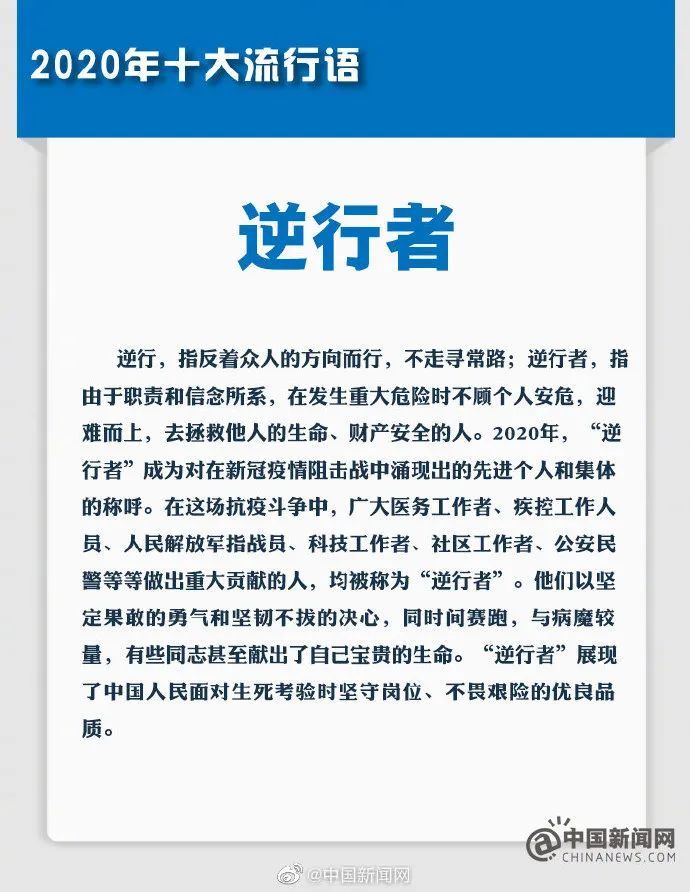 2020年十大流行语

逆行者

逆行，指反着众人的方向而行，不走寻常路；逆行者，指由于职责和信念所系，在发生重大危险时不顾个人安危，迎难而上，去拯救他人的生命、财产安全的人。2020年，“逆行者”成为对在新冠疫情阻击战中涌现出的先进个人和集体的称呼。在这场抗疫斗争中，广大医务工作者、疾控工作人员、人民解放军指战员、科技工作者、社区工作者、公安民警等等做出重大贡献的人，均被称为“逆行者”。他们以坚定果敢的勇气和坚韧不拔的决心，同时间赛跑，与病魔较量，有些同志甚至献出了自己宝贵的生命。“逆行者”展现了中国人民面对生死考验时坚守岗位、不畏艰险的优良品质。

中国新闻网
CHINANEWS.COM

@中国新闻网